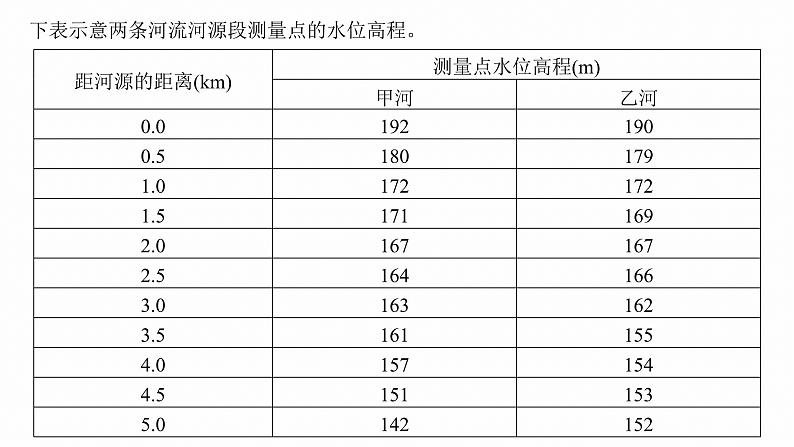 下表示意两条河流河源段测量点的水位高程。

| 距河源的距离(km) | 测量点水位高程(m) | |
|---|---|---|
| | 甲河 | 乙河 |
| 0.0 | 192 | 190 |
| 0.5 | 180 | 179 |
| 1.0 | 172 | 172 |
| 1.5 | 171 | 169 |
| 2.0 | 167 | 167 |
| 2.5 | 164 | 166 |
| 3.0 | 163 | 162 |
| 3.5 | 161 | 155 |
| 4.0 | 157 | 154 |
| 4.5 | 151 | 153 |
| 5.0 | 142 | 152 |